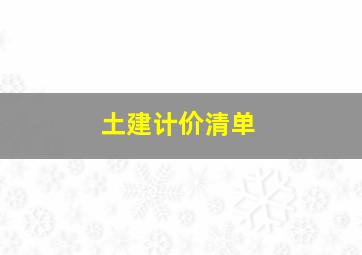 土建计价清单